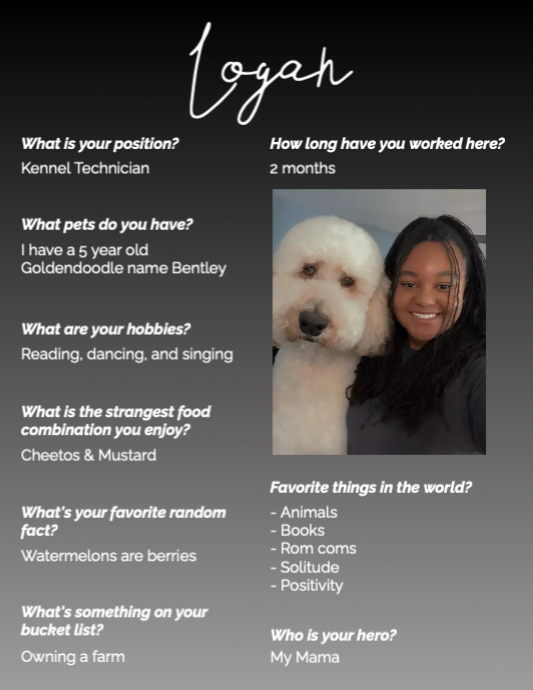 Logan

What is your position?

Kennel Technician

What pets do you have?

I have a 5 year old Goldendoodle name Bentley

What are your hobbies?

Reading, dancing, and singing

What is the strangest food combination you enjoy?

Cheetos & Mustard

What's your favorite random fact?

Watermelons are berries

What's something on your bucket list?

Owning a farm

How long have you worked here?

2 months

Favorite things in the world?

- Animals
- Books
- Rom coms
- Solitude
- Positivity

Who is your hero?

My Mama